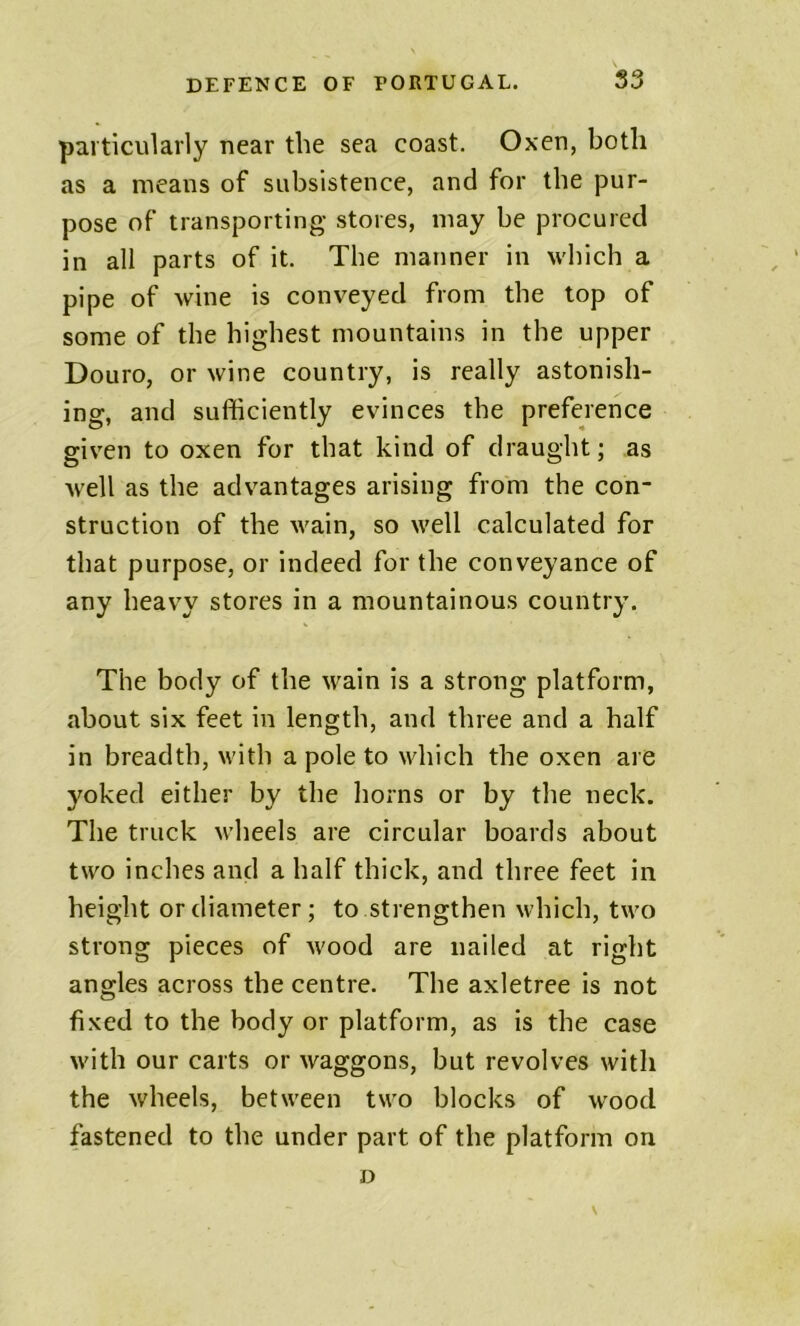 DEFENCE OF PORTUGAL. 33

particularly near the sea coast. Oxen, both as a means of subsistence, and for the purpose of transporting stores, may be procured in all parts of it. The manner in which a pipe of wine is conveyed from the top of some of the highest mountains in the upper Douro, or wine country, is really astonishing, and sufficiently evinces the preference given to oxen for that kind of draught; as well as the advantages arising from the construction of the wain, so well calculated for that purpose, or indeed for the conveyance of any heavy stores in a mountainous country.

The body of the wain is a strong platform, about six feet in length, and three and a half in breadth, with a pole to which the oxen are yoked either by the horns or by the neck. The truck wheels are circular boards about two inches and a half thick, and three feet in height or diameter; to strengthen which, two strong pieces of wood are nailed at right angles across the centre. The axletree is not fixed to the body or platform, as is the case with our carts or waggons, but revolves with the wheels, between two blocks of wood fastened to the under part of the platform on

D